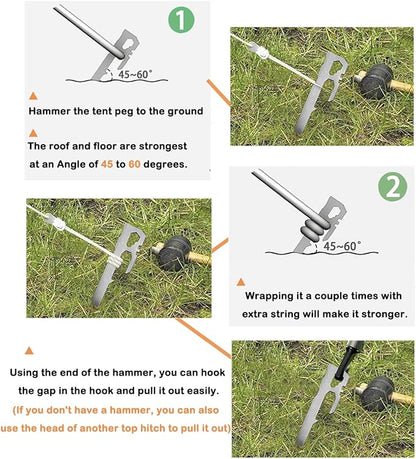 1

45~60°

Hammer the tent peg to the ground

The roof and floor are strongest at an Angle of 45 to 60 degrees.

2

45~60°

Wrapping it a couple times with extra string will make it stronger.

Using the end of the hammer, you can hook the gap in the hook and pull it out easily.

(If you don't have a hammer, you can also use the head of another top hitch to pull it out)